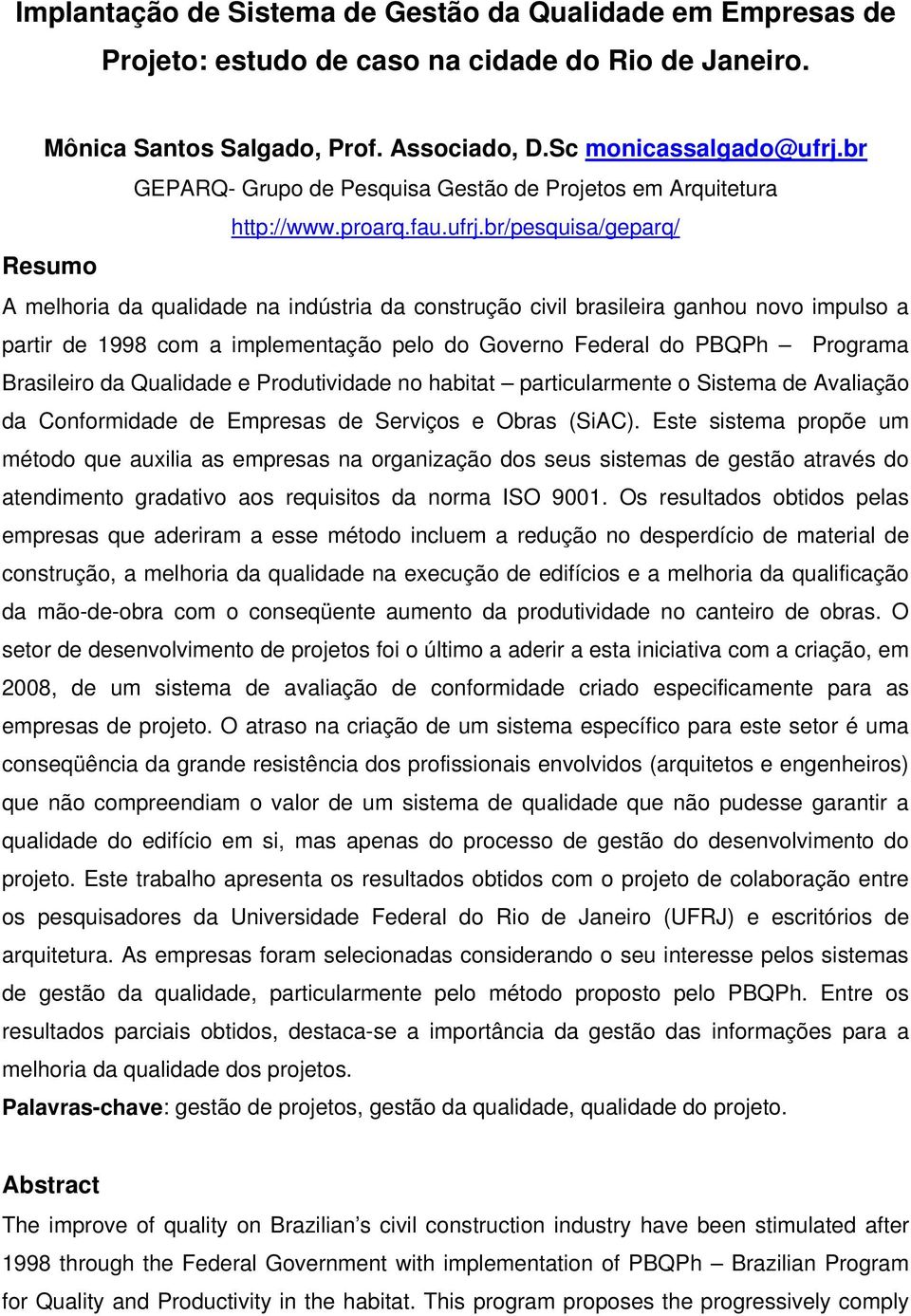 Implantação de Sistema de Gestão da Qualidade em Empresas de Projeto: estudo de caso na cidade do Rio de Janeiro.

Mônica Santos Salgado, Prof. Associado, D.Sc monicassalgado@ufrj.br
GEPARQ- Grupo de Pesquisa Gestão de Projetos em Arquitetura
http://www.proarq.fau.ufrj.br/pesquisa/geparq/

Resumo

A melhoria da qualidade na indústria da construção civil brasileira ganhou novo impulso a partir de 1998 com a implementação pelo do Governo Federal do PBQPh – Programa Brasileiro da Qualidade e Produtividade no habitat – particularmente o Sistema de Avaliação da Conformidade de Empresas de Serviços e Obras (SiAC). Este sistema propõe um método que auxilia as empresas na organização dos seus sistemas de gestão através do atendimento gradativo aos requisitos da norma ISO 9001. Os resultados obtidos pelas empresas que aderiram a esse método incluem a redução no desperdício de material de construção, a melhoria da qualidade na execução de edifícios e a melhoria da qualificação da mão-de-obra com o conseqüente aumento da produtividade no canteiro de obras. O setor de desenvolvimento de projetos foi o último a aderir a esta iniciativa com a criação, em 2008, de um sistema de avaliação de conformidade criado especificamente para as empresas de projeto. O atraso na criação de um sistema específico para este setor é uma conseqüência da grande resistência dos profissionais envolvidos (arquitetos e engenheiros) que não compreendiam o valor de um sistema de qualidade que não pudesse garantir a qualidade do edifício em si, mas apenas do processo de gestão do desenvolvimento do projeto. Este trabalho apresenta os resultados obtidos com o projeto de colaboração entre os pesquisadores da Universidade Federal do Rio de Janeiro (UFRJ) e escritórios de arquitetura. As empresas foram selecionadas considerando o seu interesse pelos sistemas de gestão da qualidade, particularmente pelo método proposto pelo PBQPh. Entre os resultados parciais obtidos, destaca-se a importância da gestão das informações para a melhoria da qualidade dos projetos.
Palavras-chave: gestão de projetos, gestão da qualidade, qualidade do projeto.

Abstract

The improve of quality on Brazilian’s civil construction industry have been stimulated after 1998 through the Federal Government with implementation of PBQPh – Brazilian Program for Quality and Productivity in the habitat. This program proposes the progressively comply